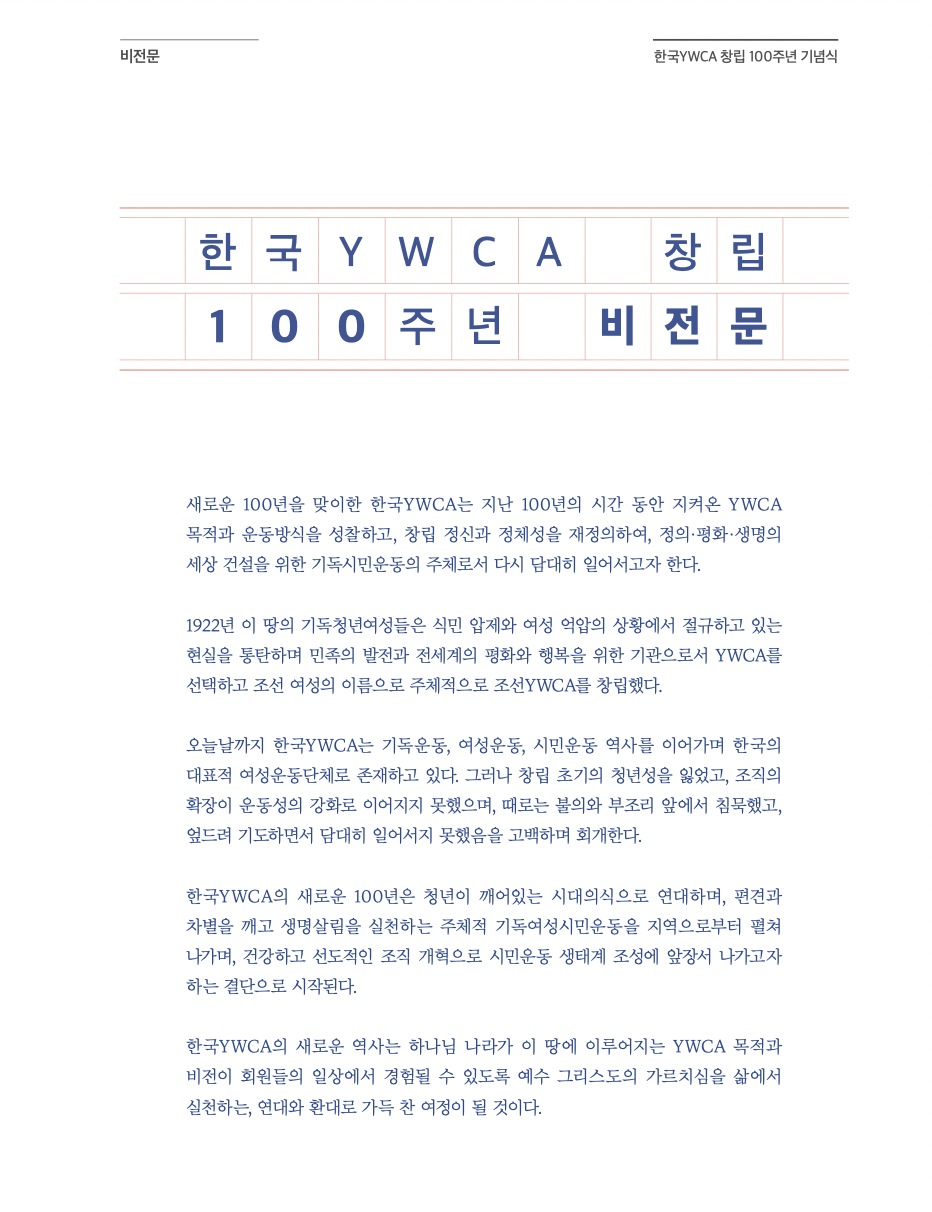 비전문

한국YWCA 창립 100주년 기념식

한국YWCA 창립
100주년 비전문

새로운 100년을 맞이한 한국YWCA는 지난 100년의 시간 동안 지켜온 YWCA 목적과 운동방식을 성찰하고, 창립 정신과 정체성을 재정의하여, 정의·평화·생명의 세상 건설을 위한 기독시민운동의 주체로서 다시 담대히 일어서고자 한다.

1922년 이 땅의 기독청년여성들은 식민 압제와 여성 억압의 상황에서 절규하고 있는 현실을 통탄하며 민족의 발전과 전세계의 평화와 행복을 위한 기관으로서 YWCA를 선택하고 조선 여성의 이름으로 주체적으로 조선YWCA를 창립했다.

오늘날까지 한국YWCA는 기독운동, 여성운동, 시민운동 역사를 이어가며 한국의 대표적 여성운동단체로 존재하고 있다. 그러나 창립 초기의 청년성을 잃었고, 조직의 확장이 운동성의 강화로 이어지지 못했으며, 때로는 불의와 부조리 앞에서 침묵했고, 엎드려 기도하면서 담대히 일어서지 못했음을 고백하며 회개한다.

한국YWCA의 새로운 100년은 청년이 깨어있는 시대의식으로 연대하며, 편견과 차별을 깨고 생명살림을 실천하는 주체적 기독여성시민운동을 지역으로부터 펼쳐 나가며, 건강하고 선도적인 조직 개혁으로 시민운동 생태계 조성에 앞장서 나가고자 하는 결단으로 시작된다.

한국YWCA의 새로운 역사는 하나님 나라가 이 땅에 이루어지는 YWCA 목적과 비전이 회원들의 일상에서 경험될 수 있도록 예수 그리스도의 가르치심을 삶에서 실천하는, 연대와 환대로 가득 찬 여정이 될 것이다.